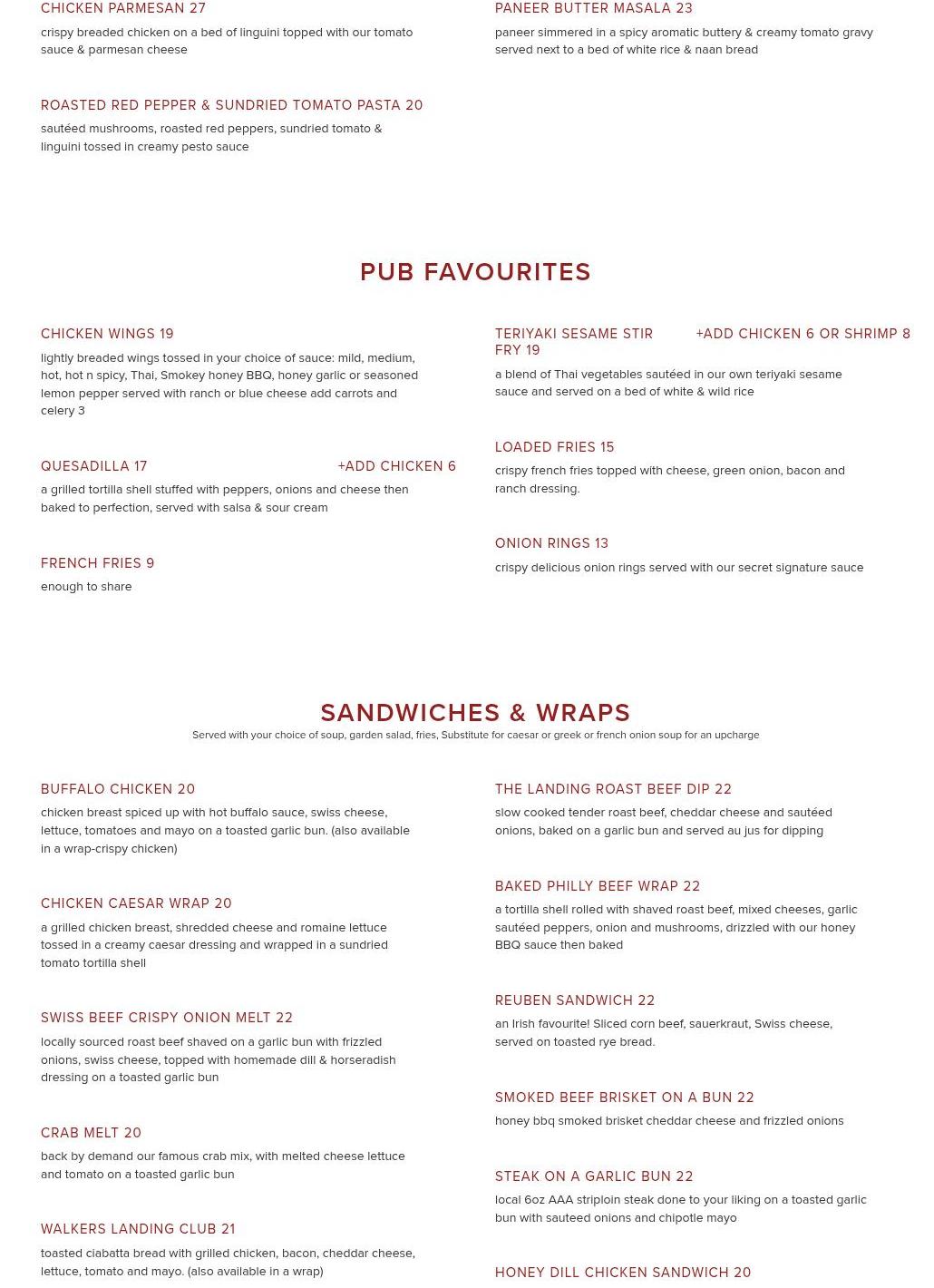 CHICKEN PARMESAN 27
crispy breaded chicken on a bed of linguini topped with our tomato sauce & parmesan cheese

ROASTED RED PEPPER & SUNDRIED TOMATO PASTA 20
sautéed mushrooms, roasted red peppers, sundried tomato & linguini tossed in creamy pesto sauce

PANEER BUTTER MASALA 23
paneer simmered in a spicy aromatic buttery & creamy tomato gravy served next to a bed of white rice & naan bread

PUB FAVOURITES

CHICKEN WINGS 19
lightly breaded wings tossed in your choice of sauce: mild, medium, hot, hot n spicy, Thai, Smokey honey BBQ, honey garlic or seasoned lemon pepper served with ranch or blue cheese add carrots and celery 3

QUESADILLA 17 +ADD CHICKEN 6
a grilled tortilla shell stuffed with peppers, onions and cheese then baked to perfection, served with salsa & sour cream

FRENCH FRIES 9
enough to share

TERIYAKI SESAME STIR FRY 19 +ADD CHICKEN 6 OR SHRIMP 8
a blend of Thai vegetables sautéed in our own teriyaki sesame sauce and served on a bed of white & wild rice

LOADED FRIES 15
crispy french fries topped with cheese, green onion, bacon and ranch dressing.

ONION RINGS 13
crispy delicious onion rings served with our secret signature sauce

SANDWICHES & WRAPS
Served with your choice of soup, garden salad, fries, Substitute for caesar or greek or french onion soup for an upcharge

BUFFALO CHICKEN 20
chicken breast spiced up with hot buffalo sauce, swiss cheese, lettuce, tomatoes and mayo on a toasted garlic bun. (also available in a wrap-crispy chicken)

CHICKEN CAESAR WRAP 20
a grilled chicken breast, shredded cheese and romaine lettuce tossed in a creamy caesar dressing and wrapped in a sundried tomato tortilla shell

SWISS BEEF CRISPY ONION MELT 22
locally sourced roast beef shaved on a garlic bun with frizzled onions, swiss cheese, topped with homemade dill & horseradish dressing on a toasted garlic bun

CRAB MELT 20
back by demand our famous crab mix, with melted cheese lettuce and tomato on a toasted garlic bun

WALKERS LANDING CLUB 21
toasted ciabatta bread with grilled chicken, bacon, cheddar cheese, lettuce, tomato and mayo. (also available in a wrap)

THE LANDING ROAST BEEF DIP 22
slow cooked tender roast beef, cheddar cheese and sautéed onions, baked on a garlic bun and served au jus for dipping

BAKED PHILLY BEEF WRAP 22
a tortilla shell rolled with shaved roast beef, mixed cheeses, garlic sautéed peppers, onion and mushrooms, drizzled with our honey BBQ sauce then baked

REUBEN SANDWICH 22
an Irish favourite! Sliced corn beef, sauerkraut, Swiss cheese, served on toasted rye bread.

SMOKED BEEF BRISKET ON A BUN 22
honey bbq smoked brisket cheddar cheese and frizzled onions

STEAK ON A GARLIC BUN 22
local 6oz AAA striploin steak done to your liking on a toasted garlic bun with sauteed onions and chipotle mayo

HONEY DILL CHICKEN SANDWICH 20